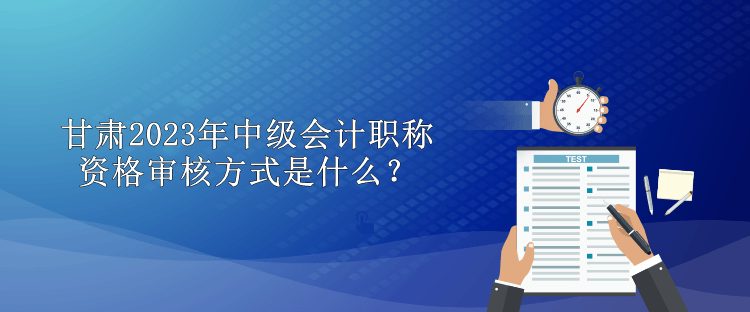 甘肃2023年中级会计职称资格审核方式是什么？

TEST